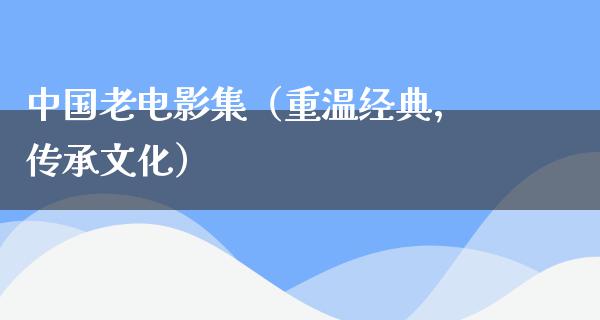 中国老电影集（重温经典，传承文化）